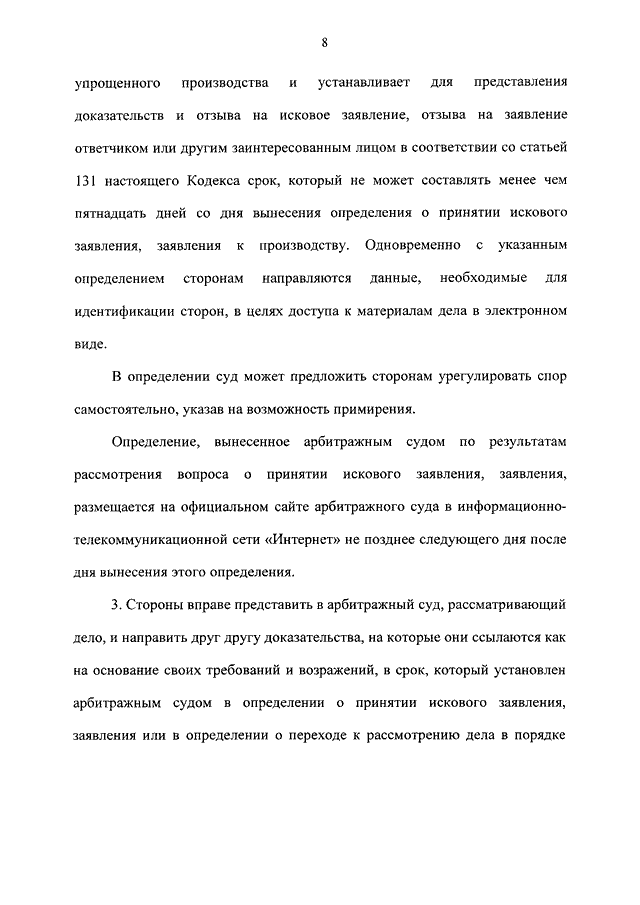 8

упрощенного производства и устанавливает для представления доказательств и отзыва на исковое заявление, отзыва на заявление ответчиком или другим заинтересованным лицом в соответствии со статьей 131 настоящего Кодекса срок, который не может составлять менее чем пятнадцать дней со дня вынесения определения о принятии искового заявления, заявления к производству. Одновременно с указанным определением сторонам направляются данные, необходимые для идентификации сторон, в целях доступа к материалам дела в электронном виде.

В определении суд может предложить сторонам урегулировать спор самостоятельно, указав на возможность примирения.

Определение, вынесенное арбитражным судом по результатам рассмотрения вопроса о принятии искового заявления, заявления, размещается на официальном сайте арбитражного суда в информационно-телекоммуникационной сети «Интернет» не позднее следующего дня после дня вынесения этого определения.

3. Стороны вправе представить в арбитражный суд, рассматривающий дело, и направить друг другу доказательства, на которые они ссылаются как на основание своих требований и возражений, в срок, который установлен арбитражным судом в определении о принятии искового заявления, заявления или в определении о переходе к рассмотрению дела в порядке